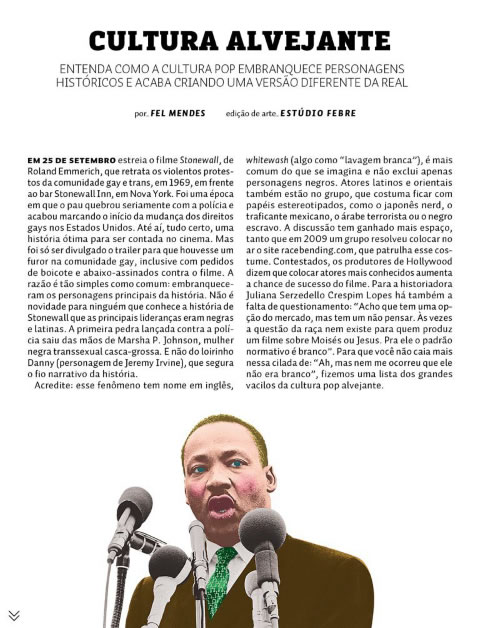 CULTURA ALVEJANTE

ENTENDA COMO A CULTURA POP EMBRANQUECE PERSONAGENS HISTÓRICOS E ACABA CRIANDO UMA VERSÃO DIFERENTE DA REAL

por. FEL MENDES    edição de arte. ESTÚDIO FEBRE

EM 25 DE SETEMBRO estreia o filme Stonewall, de Roland Emmerich, que retrata os violentos protestos da comunidade gay e trans, em 1969, em frente ao bar Stonewall Inn, em Nova York. Foi uma época em que o pau quebrou seriamente com a polícia e acabou marcando o início da mudança dos direitos gays nos Estados Unidos. Até aí, tudo certo, uma história ótima para ser contada no cinema. Mas foi só ser divulgado o trailer para que houvesse um furor na comunidade gay, inclusive com pedidos de boicote e abaixo-assinados contra o filme. A razão é tão simples como comum: embranqueceram os personagens principais da história. Não é novidade para ninguém que conhece a história de Stonewall que as principais lideranças eram negras e latinas. A primeira pedra lançada contra a polícia saiu das mãos de Marsha P. Johnson, mulher negra transsexual casca-grossa. E não do loirinho Danny (personagem de Jeremy Irvine), que segura o fio narrativo da história.

Acredite: esse fenômeno tem nome em inglês, whitewash (algo como "lavagem branca"), é mais comum do que se imagina e não exclui apenas personagens negros. Atores latinos e orientais também estão no grupo, que costuma ficar com papéis estereotipados, como o japonês nerd, o traficante mexicano, o árabe terrorista ou o negro escravo. A discussão tem ganhado mais espaço, tanto que em 2009 um grupo resolveu colocar no ar o site racebending.com, que patrulha esse costume. Contestados, os produtores de Hollywood dizem que colocar atores mais conhecidos aumenta a chance de sucesso do filme. Para a historiadora Juliana Serzedello Crespim Lopes há também a falta de questionamento: "Acho que tem uma opção do mercado, mas tem um não pensar. Às vezes a questão da raça nem existe para quem produz um filme sobre Moisés ou Jesus. Pra ele o padrão normativo é branco". Para que você não caia mais nessa cilada de: "Ah, mas nem me ocorreu que ele não era branco", fizemos uma lista dos grandes vacilos da cultura pop alvejante.